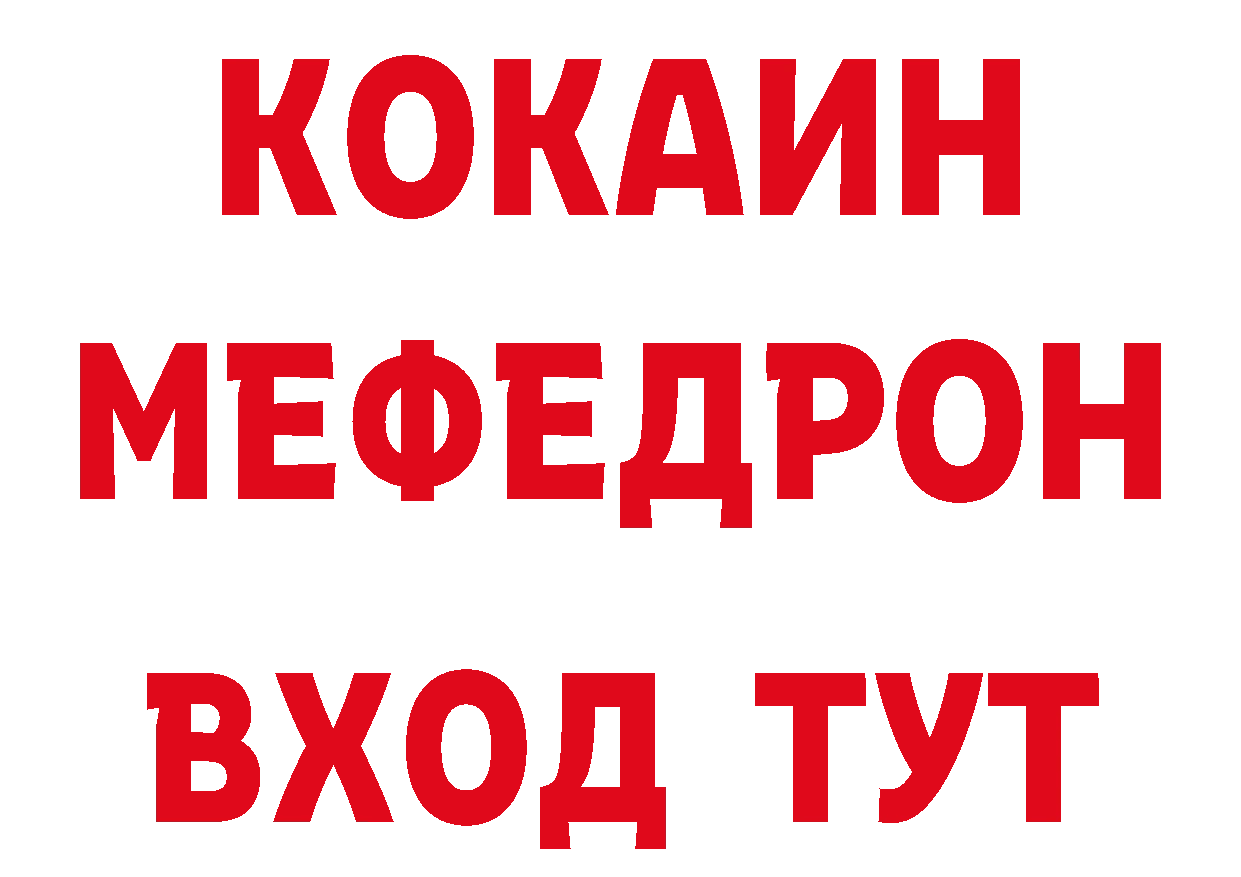 КОКАИН
МЕФЕДРОН
ВХОД ТУТ